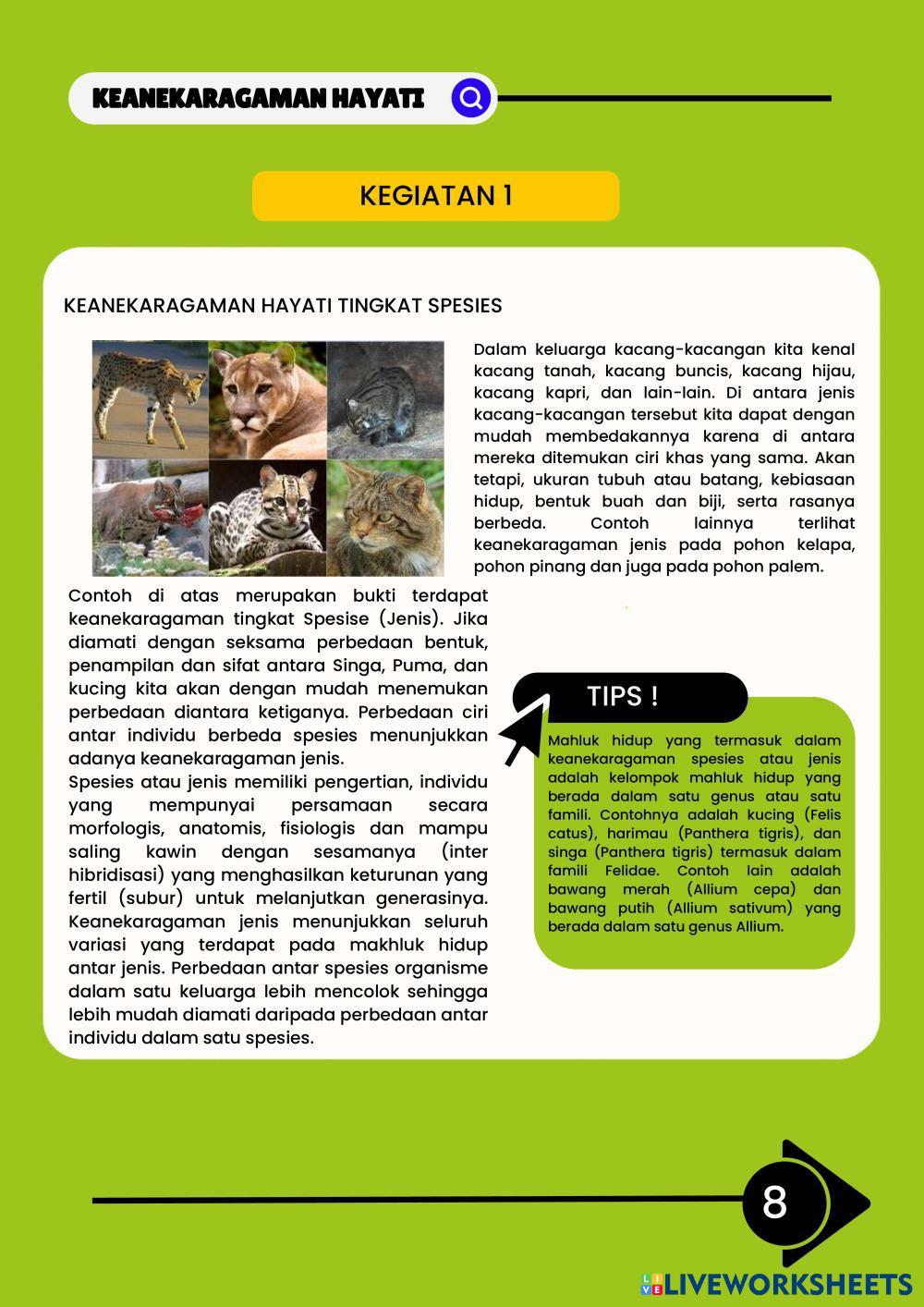 KEANEKARAGAMAN HAYATI

KEGIATAN 1

KEANEKARAGAMAN HAYATI TINGKAT SPESIES

Dalam keluarga kacang-kacangan kita kenal kacang tanah, kacang buncis, kacang hijau, kacang kapri, dan lain-lain. Di antara jenis kacang-kacangan tersebut kita dapat dengan mudah membedakannya karena di antara mereka ditemukan ciri khas yang sama. Akan tetapi, ukuran tubuh atau batang, kebiasaan hidup, bentuk buah dan biji, serta rasanya berbeda. Contoh lainnya terlihat keanekaragaman jenis pada pohon kelapa, pohon pinang dan juga pada pohon palem.

Contoh di atas merupakan bukti terdapat keanekaragaman tingkat Spesise (Jenis). Jika diamati dengan seksama perbedaan bentuk, penampilan dan sifat antara Singa, Puma, dan kucing kita akan dengan mudah menemukan perbedaan diantara ketiganya. Perbedaan ciri antar individu berbeda spesies menunjukkan adanya keanekaragaman jenis.
Spesies atau jenis memiliki pengertian, individu yang mempunyai persamaan secara morfologis, anatomis, fisiologis dan mampu saling kawin dengan sesamanya (inter hibridisasi) yang menghasilkan keturunan yang fertil (subur) untuk melanjutkan generasinya. Keanekaragaman jenis menunjukkan seluruh variasi yang terdapat pada makhluk hidup antar jenis. Perbedaan antar spesies organisme dalam satu keluarga lebih mencolok sehingga lebih mudah diamati daripada perbedaan antar individu dalam satu spesies.

TIPS !

Mahluk hidup yang termasuk dalam keanekaragaman spesies atau jenis adalah kelompok mahluk hidup yang berada dalam satu genus atau satu famili. Contohnya adalah kucing (Felis catus), harimau (Panthera tigris), dan singa (Panthera tigris) termasuk dalam famili Felidae. Contoh lain adalah bawang merah (Allium cepa) dan bawang putih (Allium sativum) yang berada dalam satu genus Allium.

8

LIVEWORKSHEETS